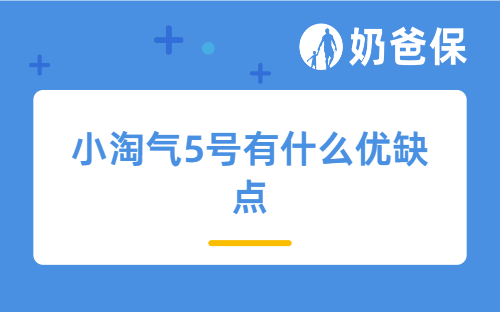 奶爸保

小淘气5号有什么优缺点